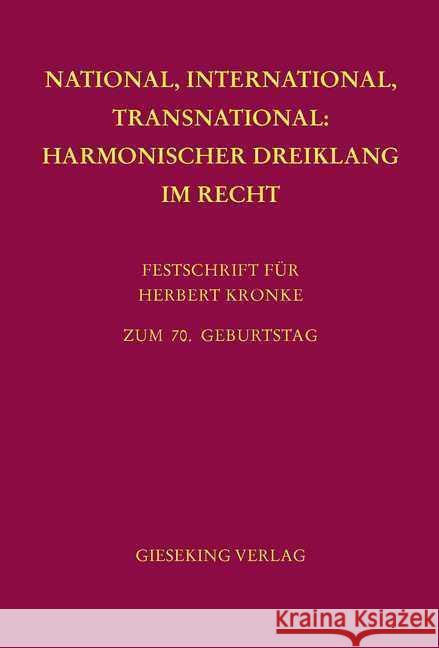 NATIONAL, INTERNATIONAL, TRANSNATIONAL: HARMONISCHER DREIKLANG IM RECHT

FESTSCHRIFT FÜR HERBERT KRONKE

ZUM 70. GEBURTSTAG

GIESEKING VERLAG